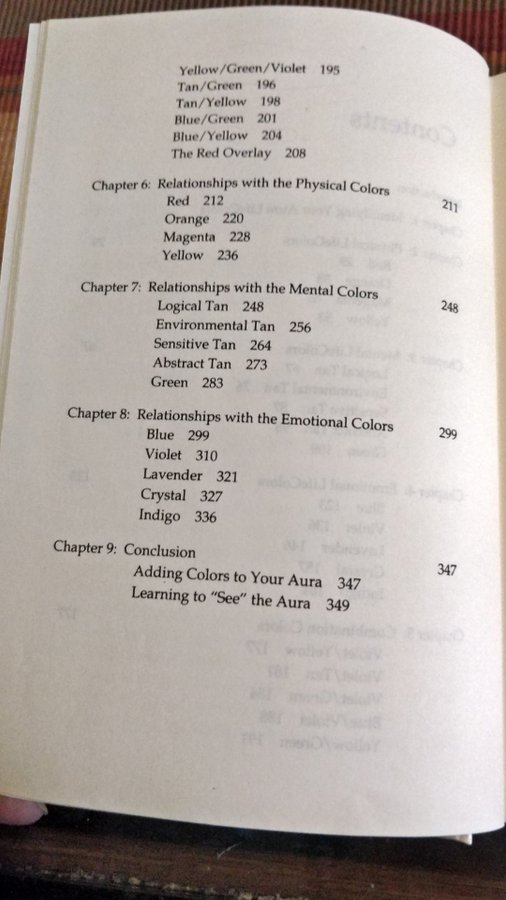 Yellow/Green/Violet 195
Tan/Green 196
Tan/Yellow 198
Blue/Green 201
Blue/Yellow 204
The Red Overlay 208

Chapter 6: Relationships with the Physical Colors 211
Red 212
Orange 220
Magenta 228
Yellow 236

Chapter 7: Relationships with the Mental Colors 248
Logical Tan 248
Environmental Tan 256
Sensitive Tan 264
Abstract Tan 273
Green 283

Chapter 8: Relationships with the Emotional Colors 299
Blue 299
Violet 310
Lavender 321
Crystal 327
Indigo 336

Chapter 9: Conclusion 347
Adding Colors to Your Aura 347
Learning to "See" the Aura 349